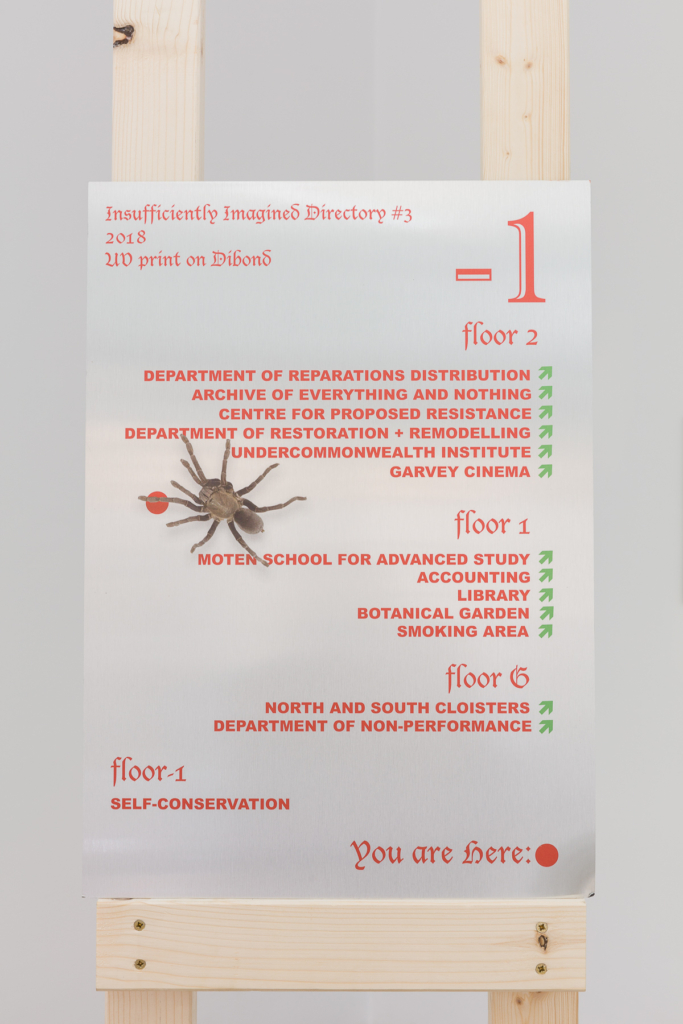 Insufficiently Imagined Directory #3
2018
UV print on Dibond

-1

floor 2

DEPARTMENT OF REPARATIONS DISTRIBUTION
ARCHIVE OF EVERYTHING AND NOTHING
CENTRE FOR PROPOSED RESISTANCE
DEPARTMENT OF RESTORATION + REMODELLING
UNDERCOMMONWEALTH INSTITUTE
GARVEY CINEMA

floor 1

MOTEN SCHOOL FOR ADVANCED STUDY
ACCOUNTING
LIBRARY
BOTANICAL GARDEN
SMOKING AREA

floor G

NORTH AND SOUTH CLOISTERS
DEPARTMENT OF NON-PERFORMANCE

floor-1

SELF-CONSERVATION

You are Here: